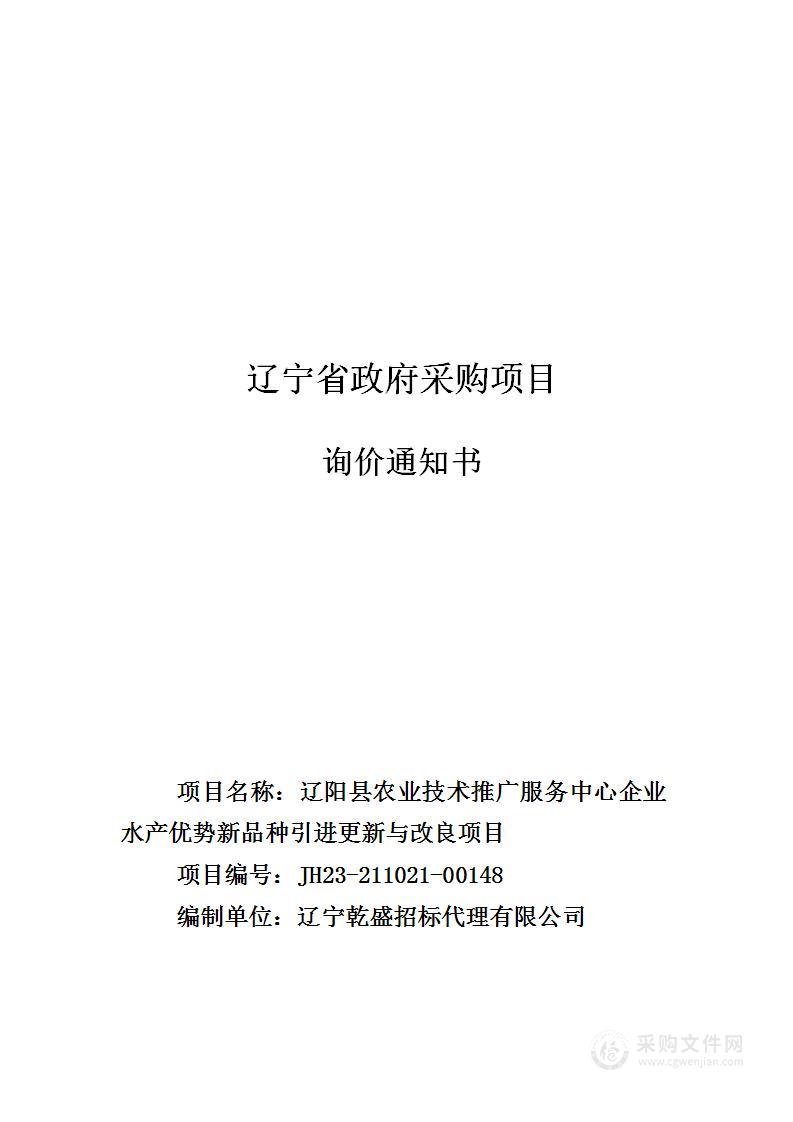 辽宁省政府采购项目

询价通知书

项目名称：辽阳县农业技术推广服务中心企业水产优势新品种引进更新与改良项目

项目编号：JH23-211021-00148

编制单位：辽宁乾盛招标代理有限公司

采购文件网
www.cgwenjian.com